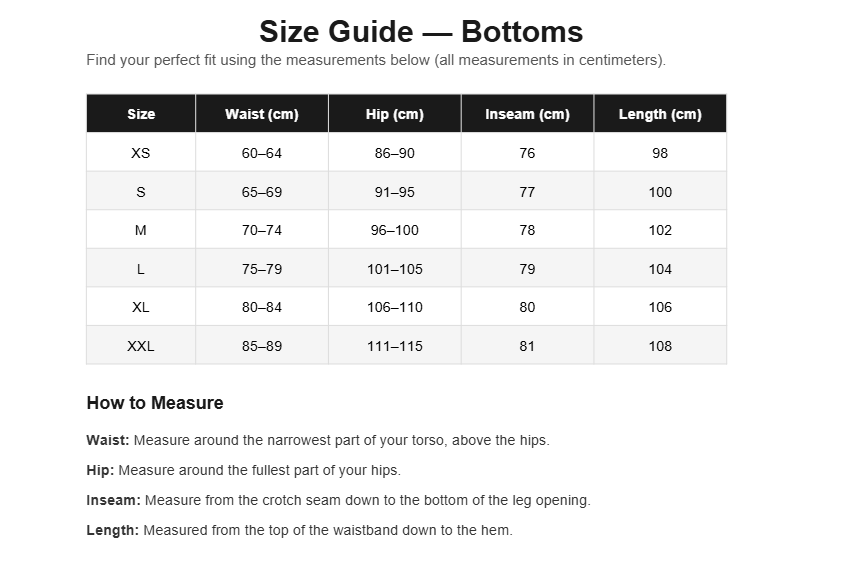 Size Guide — Bottoms

Find your perfect fit using the measurements below (all measurements in centimeters).

| Size | Waist (cm) | Hip (cm) | Inseam (cm) | Length (cm) |
|---|---|---|---|---|
| XS | 60–64 | 86–90 | 76 | 98 |
| S | 65–69 | 91–95 | 77 | 100 |
| M | 70–74 | 96–100 | 78 | 102 |
| L | 75–79 | 101–105 | 79 | 104 |
| XL | 80–84 | 106–110 | 80 | 106 |
| XXL | 85–89 | 111–115 | 81 | 108 |

How to Measure

Waist: Measure around the narrowest part of your torso, above the hips.

Hip: Measure around the fullest part of your hips.

Inseam: Measure from the crotch seam down to the bottom of the leg opening.

Length: Measured from the top of the waistband down to the hem.